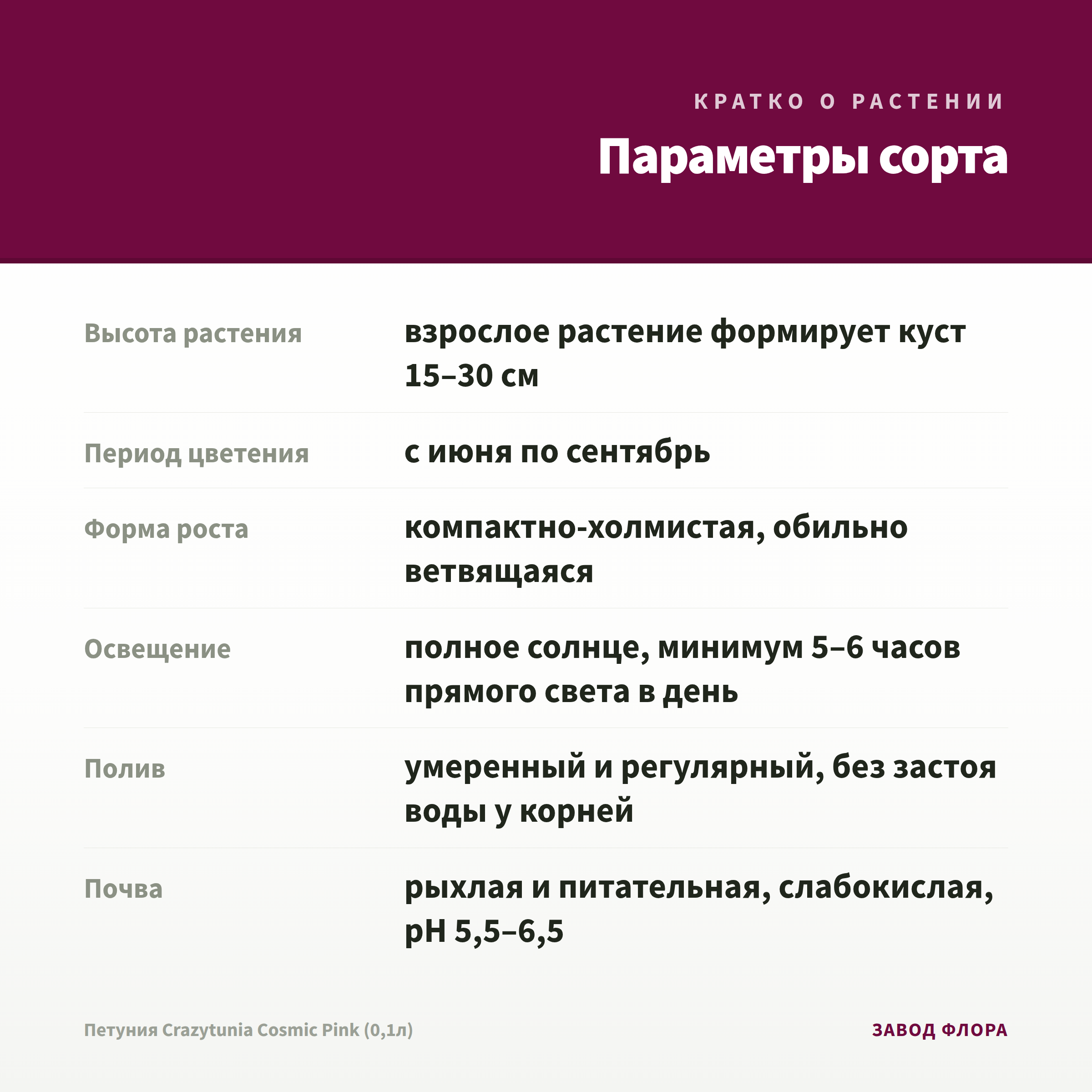 КРАТКО О РАСТЕНИИ

Параметры сорта

Высота растения
взрослое растение формирует куст 15–30 см

Период цветения
с июня по сентябрь

Форма роста
компактно-холмистая, обильно ветвящаяся

Освещение
полное солнце, минимум 5–6 часов прямого света в день

Полив
умеренный и регулярный, без застоя воды у корней

Почва
рыхлая и питательная, слабокислая, pH 5,5–6,5

Петуния Crazytunia Cosmic Pink (0,1л)

ЗАВОД ФЛОРА